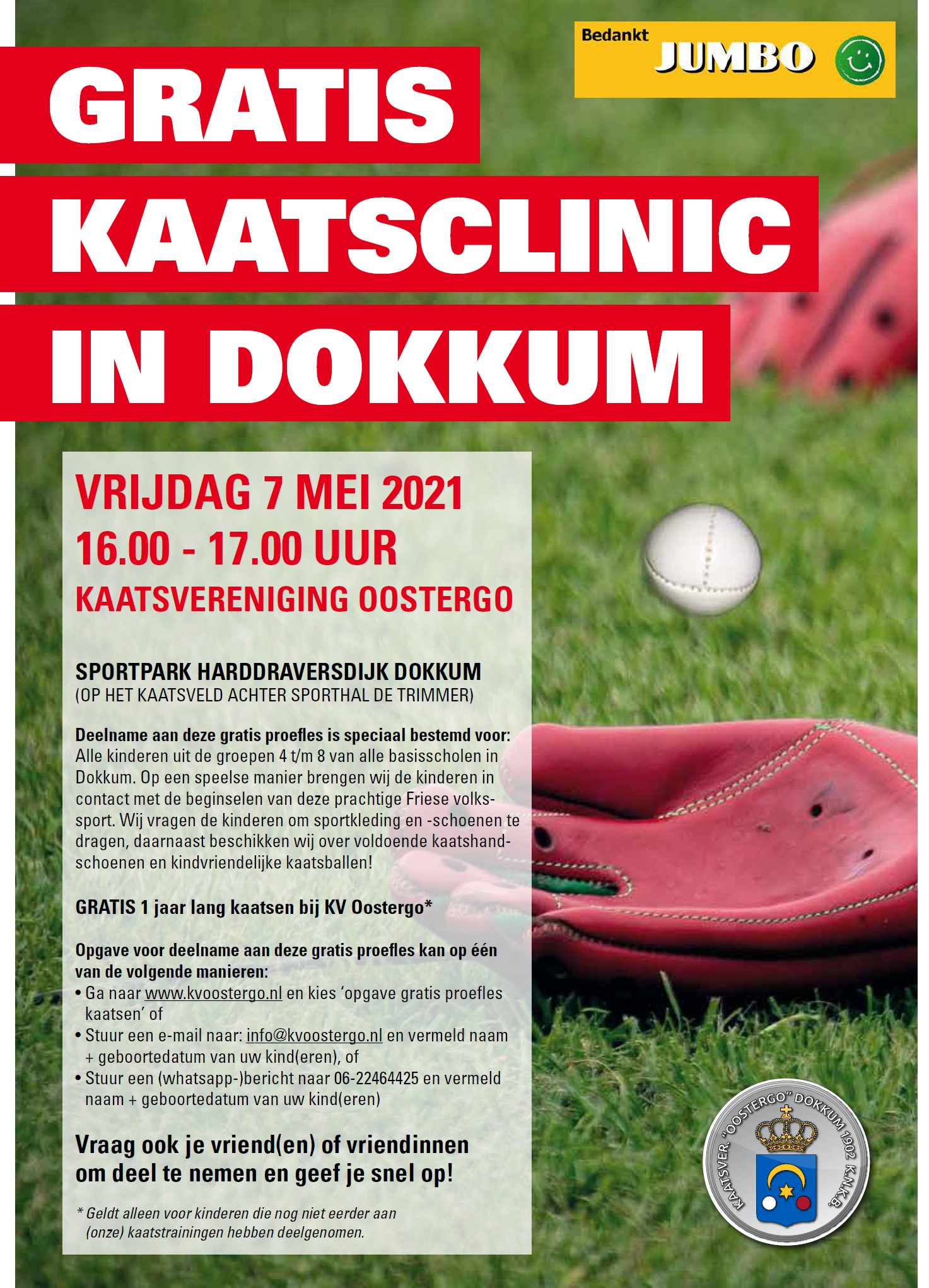 Bedankt JUMBO

GRATIS KAATSCLINIC IN DOKKUM

VRIJDAG 7 MEI 2021
16.00 - 17.00 UUR
KAATSVERENIGING OOSTERGO

SPORTPARK HARDDRAVERSDIJK DOKKUM
(OP HET KAATSVELD ACHTER SPORTHAL DE TRIMMER)

Deelname aan deze gratis proefles is speciaal bestemd voor:
Alle kinderen uit de groepen 4 t/m 8 van alle basisscholen in Dokkum. Op een speelse manier brengen wij de kinderen in contact met de beginselen van deze prachtige Friese volkssport. Wij vragen de kinderen om sportkleding en -schoenen te dragen, daarnaast beschikken wij over voldoende kaatshandschoenen en kindvriendelijke kaatsballen!

GRATIS 1 jaar lang kaatsen bij KV Oostergo*

Opgave voor deelname aan deze gratis proefles kan op één van de volgende manieren:
• Ga naar www.kvoostergo.nl en kies 'opgave gratis proefles kaatsen' of
• Stuur een e-mail naar: info@kvoostergo.nl en vermeld naam + geboortedatum van uw kind(eren), of
• Stuur een (whatsapp-)bericht naar 06-22464425 en vermeld naam + geboortedatum van uw kind(eren)

Vraag ook je vriend(en) of vriendinnen om deel te nemen en geef je snel op!

* Geldt alleen voor kinderen die nog niet eerder aan (onze) kaatstrainingen hebben deelgenomen.

KAATSVER. "OOSTERGO" DOKKUM 1902 K.N.K.B.